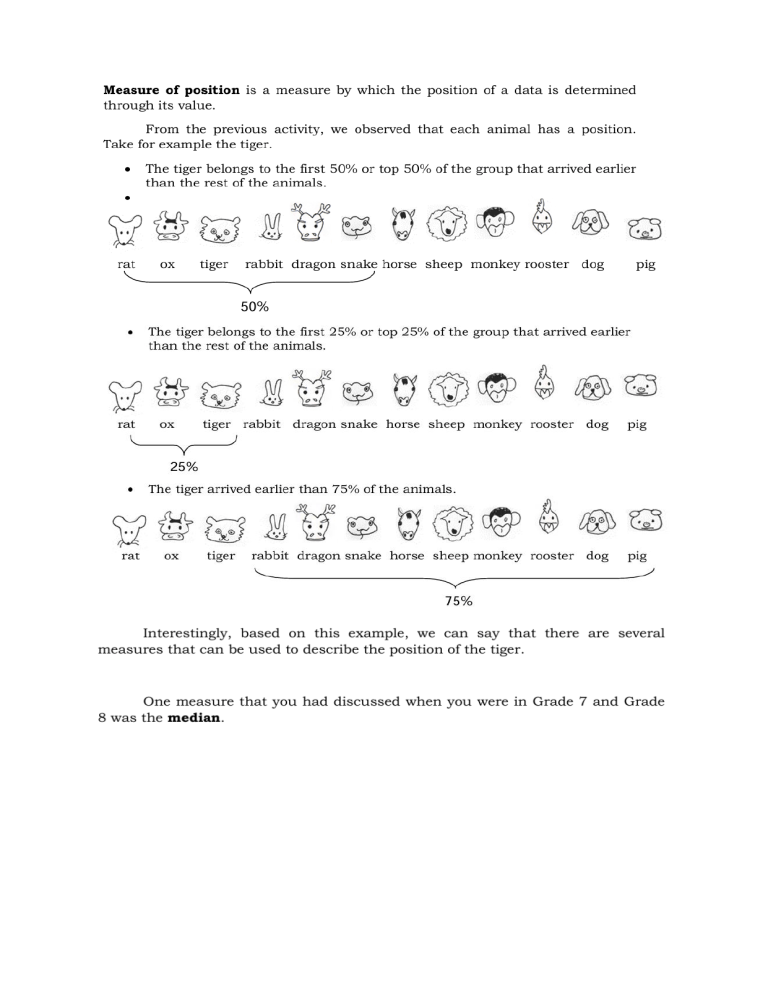 Measure of position is a measure by which the position of a data is determined through its value.

From the previous activity, we observed that each animal has a position. Take for example the tiger.

• The tiger belongs to the first 50% or top 50% of the group that arrived earlier than the rest of the animals.
•

rat ox tiger rabbit dragon snake horse sheep monkey rooster dog pig

50%

• The tiger belongs to the first 25% or top 25% of the group that arrived earlier than the rest of the animals.

rat ox tiger rabbit dragon snake horse sheep monkey rooster dog pig

25%

• The tiger arrived earlier than 75% of the animals.

rat ox tiger rabbit dragon snake horse sheep monkey rooster dog pig

75%

Interestingly, based on this example, we can say that there are several measures that can be used to describe the position of the tiger.

One measure that you had discussed when you were in Grade 7 and Grade 8 was the median.